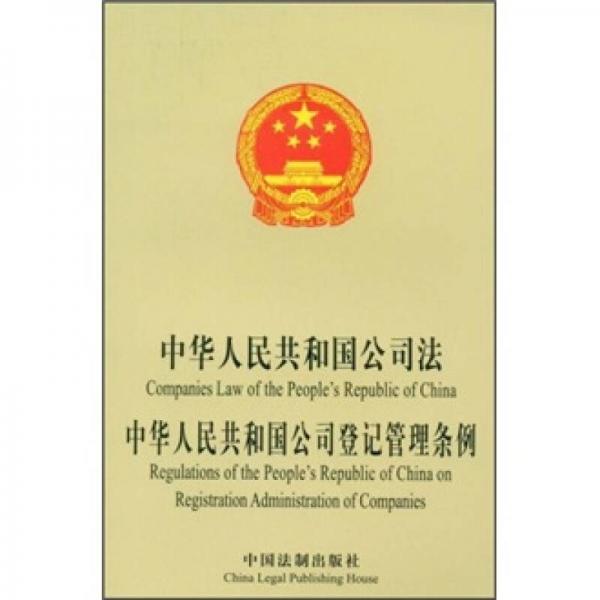 中华人民共和国公司法
Companies Law of the People's Republic of China
中华人民共和国公司登记管理条例
Regulations of the People's Republic of China on Registration Administration of Companies

中国法制出版社
China Legal Publishing House